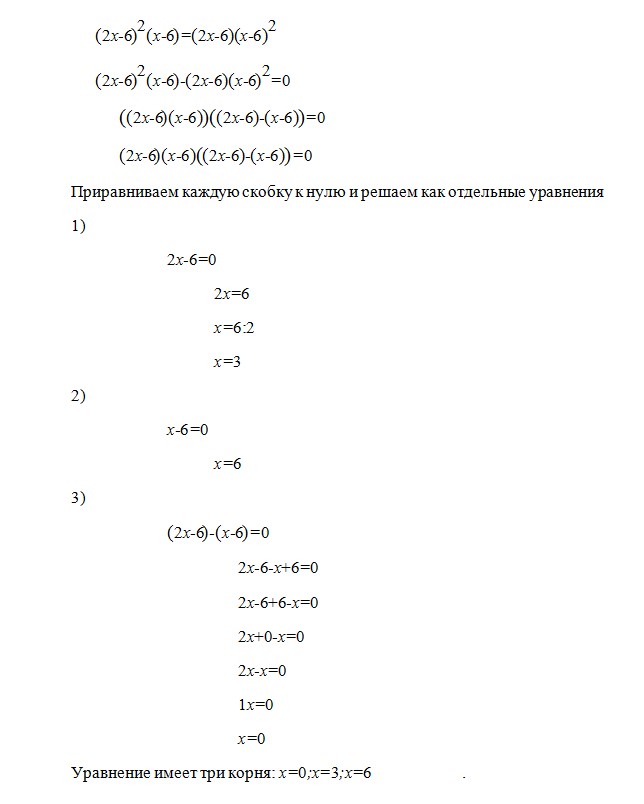 $(2x-6)^2(x-6)=(2x-6)(x-6)^2$

$(2x-6)^2(x-6)-(2x-6)(x-6)^2=0$

$((2x-6)(x-6))((2x-6)-(x-6))=0$

$(2x-6)(x-6)((2x-6)-(x-6))=0$

Приравниваем каждую скобку к нулю и решаем как отдельные уравнения

1)

$2x-6=0$

$2x=6$

$x=6:2$

$x=3$

2)

$x-6=0$

$x=6$

3)

$(2x-6)-(x-6)=0$

$2x-6-x+6=0$

$2x-6+6-x=0$

$2x+0-x=0$

$2x-x=0$

$1x=0$

$x=0$

Уравнение имеет три корня: $x=0;x=3;x=6$ .